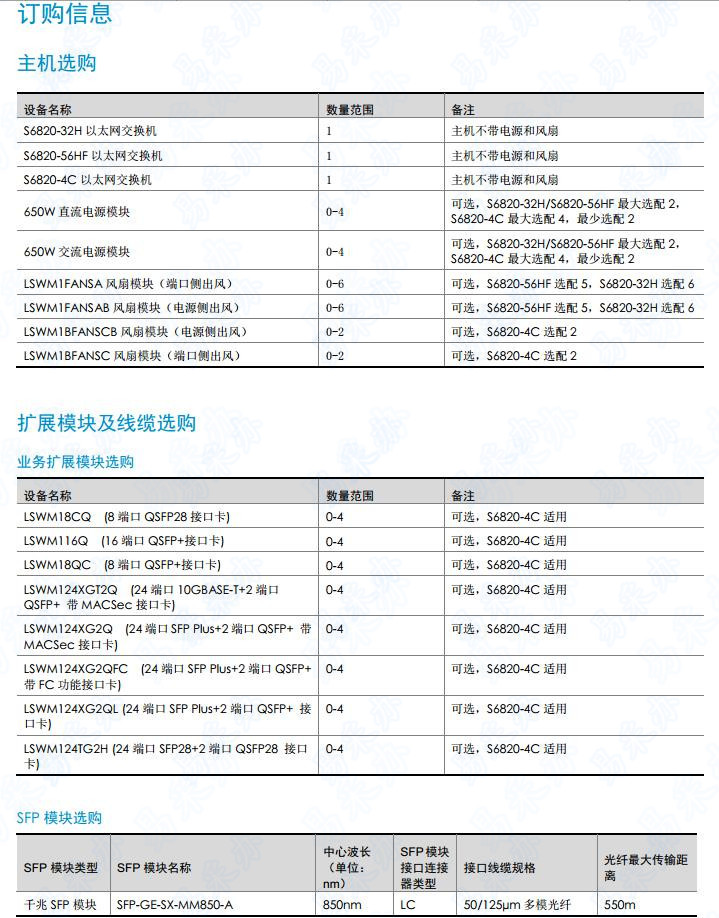 订购信息

主机选购

| 设备名称 | 数量范围 | 备注 |
|---|---|---|
| S6820-32H 以太网交换机 | 1 | 主机不带电源和风扇 |
| S6820-56HF 以太网交换机 | 1 | 主机不带电源和风扇 |
| S6820-4C 以太网交换机 | 1 | 主机不带电源和风扇 |
| 650W 直流电源模块 | 0-4 | 可选，S6820-32H/S6820-56HF 最大选配 2，S6820-4C 最大选配 4，最少选配 2 |
| 650W 交流电源模块 | 0-4 | 可选，S6820-32H/S6820-56HF 最大选配 2，S6820-4C 最大选配 4，最少选配 2 |
| LSWM1FANSA 风扇模块（端口侧出风） | 0-6 | 可选，S6820-56HF 选配 5，S6820-32H 选配 6 |
| LSWM1FANSAB 风扇模块（电源侧出风） | 0-6 | 可选，S6820-56HF 选配 5，S6820-32H 选配 6 |
| LSWM1BFANSCB 风扇模块（电源侧出风） | 0-2 | 可选，S6820-4C 选配 2 |
| LSWM1BFANSC 风扇模块（端口侧出风） | 0-2 | 可选，S6820-4C 选配 2 |

扩展模块及线缆选购

业务扩展模块选购

| 设备名称 | 数量范围 | 备注 |
|---|---|---|
| LSWM18CQ （8 端口 QSFP28 接口卡） | 0-4 | 可选，S6820-4C 适用 |
| LSWM116Q （16 端口 QSFP+接口卡） | 0-4 | 可选，S6820-4C 适用 |
| LSWM18QC （8 端口 QSFP+接口卡） | 0-4 | 可选，S6820-4C 适用 |
| LSWM124XGT2Q （24 端口 10GBASE-T+2 端口 QSFP+ 带 MACSec 接口卡） | 0-4 | 可选，S6820-4C 适用 |
| LSWM124XG2Q （24 端口 SFP Plus+2 端口 QSFP+ 带 MACSec 接口卡） | 0-4 | 可选，S6820-4C 适用 |
| LSWM124XG2QFC （24 端口 SFP Plus+2 端口 QSFP+ 带 FC 功能接口卡） | 0-4 | 可选，S6820-4C 适用 |
| LSWM124XG2QL (24 端口 SFP Plus+2 端口 QSFP+ 接口卡) | 0-4 | 可选，S6820-4C 适用 |
| LSWM124TG2H (24 端口 SFP28+2 端口 QSFP28 接口卡) | 0-4 | 可选，S6820-4C 适用 |

SFP 模块选购

| SFP 模块类型 | SFP 模块名称 | 中心波长（单位：nm） | SFP 模块接口连接器类型 | 接口线缆规格 | 光纤最大传输距离 |
|---|---|---|---|---|---|
| 千兆 SFP 模块 | SFP-GE-SX-MM850-A | 850nm | LC | 50/125μm 多模光纤 | 550m |